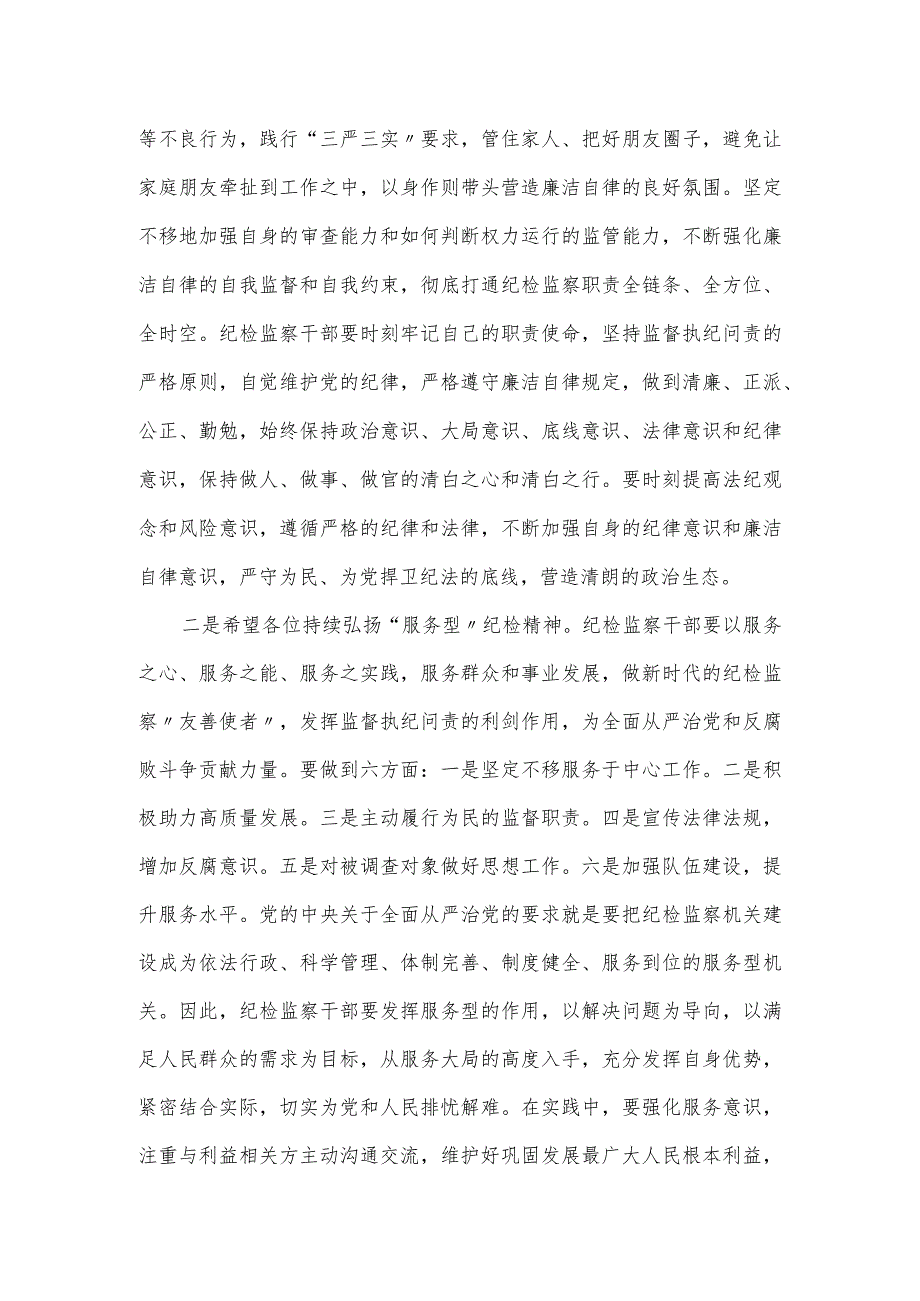 等不良行为，践行“三严三实〃要求，管住家人、把好朋友圈子，避免让家庭朋友牵扯到工作之中，以身作则带头营造廉洁自律的良好氛围。坚定不移地加强自身的审查能力和如何判断权力运行的监管能力，不断强化廉洁自律的自我监督和自我约束，彻底打通纪检监察职责全链条、全方位、全时空。纪检监察干部要时刻牢记自己的职责使命，坚持监督执纪问责的严格原则，自觉维护党的纪律，严格遵守廉洁自律规定，做到清廉、正派、公正、勤勉，始终保持政治意识、大局意识、底线意识、法律意识和纪律意识，保持做人、做事、做官的清白之心和清白之行。要时刻提高法纪观念和风险意识，遵循严格的纪律和法律，不断加强自身的纪律意识和廉洁自律意识，严守为民、为党捍卫纪法的底线，营造清朗的政治生态。

二是希望各位持续弘扬“服务型〃纪检精神。纪检监察干部要以服务之心、服务之能、服务之实践，服务群众和事业发展，做新时代的纪检监察〃友善使者〃，发挥监督执纪问责的利剑作用，为全面从严治党和反腐败斗争贡献力量。要做到六方面：一是坚定不移服务于中心工作。二是积极助力高质量发展。三是主动履行为民的监督职责。四是宣传法律法规，增加反腐意识。五是对被调查对象做好思想工作。六是加强队伍建设，提升服务水平。党的中央关于全面从严治党的要求就是要把纪检监察机关建设成为依法行政、科学管理、体制完善、制度健全、服务到位的服务型机关。因此，纪检监察干部要发挥服务型的作用，以解决问题为导向，以满足人民群众的需求为目标，从服务大局的高度入手，充分发挥自身优势，紧密结合实际，切实为党和人民排忧解难。在实践中，要强化服务意识，注重与利益相关方主动沟通交流，维护好巩固发展最广大人民根本利益，